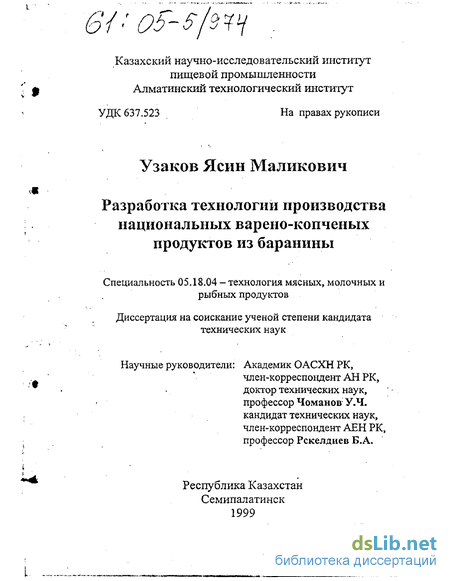 61:05-5/974

Казахский научно-исследовательский институт пищевой промышленности
Алматинский технологический институт

УДК 637.523

На правах рукописи

Узаков Ясин Маликович

Разработка технологии производства национальных варено-копченых продуктов из баранины

Специальность 05.18.04 – технология мясных, молочных и рыбных продуктов

Диссертация на соискание ученой степени кандидата технических наук

Научные руководители: Академик ОАСХН РК, член-корреспондент АН РК, доктор технических наук, профессор Чоманов У.Ч.
кандидат технических наук, член-корреспондент АЕН РК, профессор Рскелдиев Б.А.

Республика Казахстан
Семипалатинск
1999

dsLib.net
библиотека диссертаций